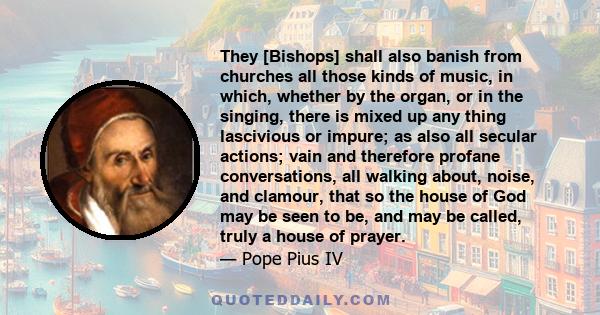 They [Bishops] shall also banish from churches all those kinds of music, in which, whether by the organ, or in the singing, there is mixed up any thing lascivious or impure; as also all secular actions; vain and therefore profane conversations, all walking about, noise, and clamour, that so the house of God may be seen to be, and may be called, truly a house of prayer.
— Pope Pius IV

QUOTEDDAILY.COM